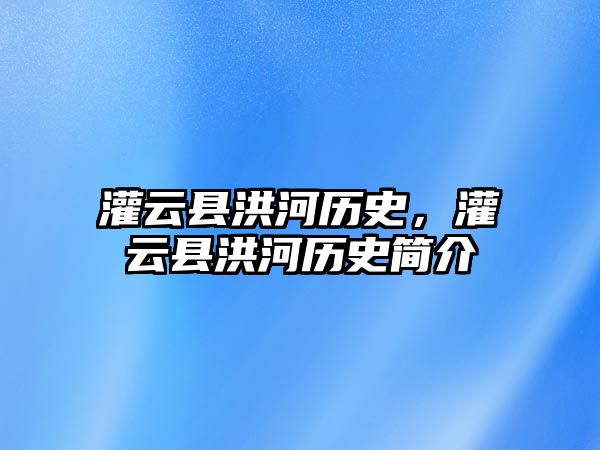 灌云县洪河历史，灌云县洪河历史简介